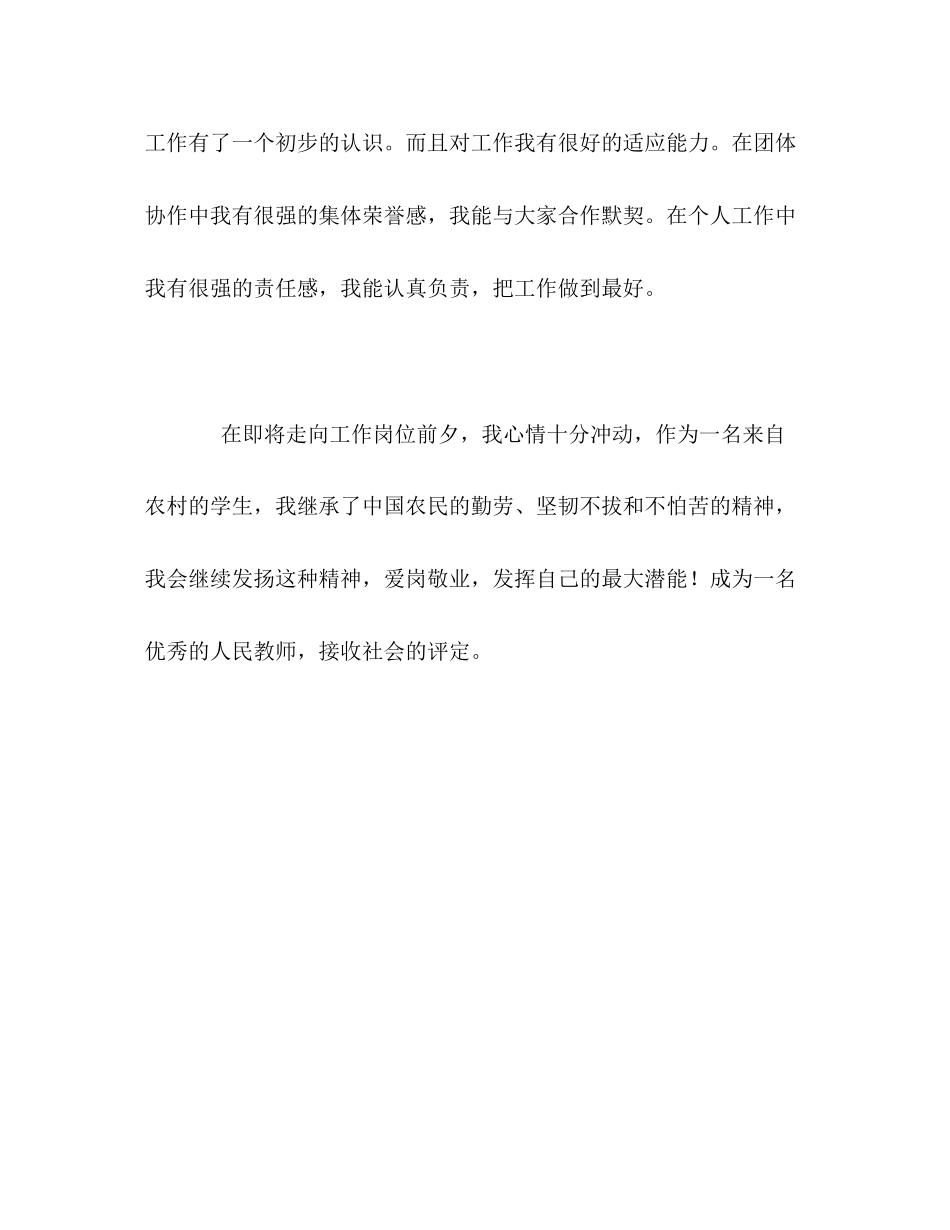 工作有了一个初步的认识。而且对工作我有很好的适应能力。在团体协作中我有很强的集体荣誉感，我能与大家合作默契。在个人工作中我有很强的责任感，我能认真负责，把工作做到最好。

在即将走向工作岗位前夕，我心情十分冲动，作为一名来自农村的学生，我继承了中国农民的勤劳、坚韧不拔和不怕苦的精神，我会继续发扬这种精神，爱岗敬业，发挥自己的最大潜能！成为一名优秀的人民教师，接收社会的评定。